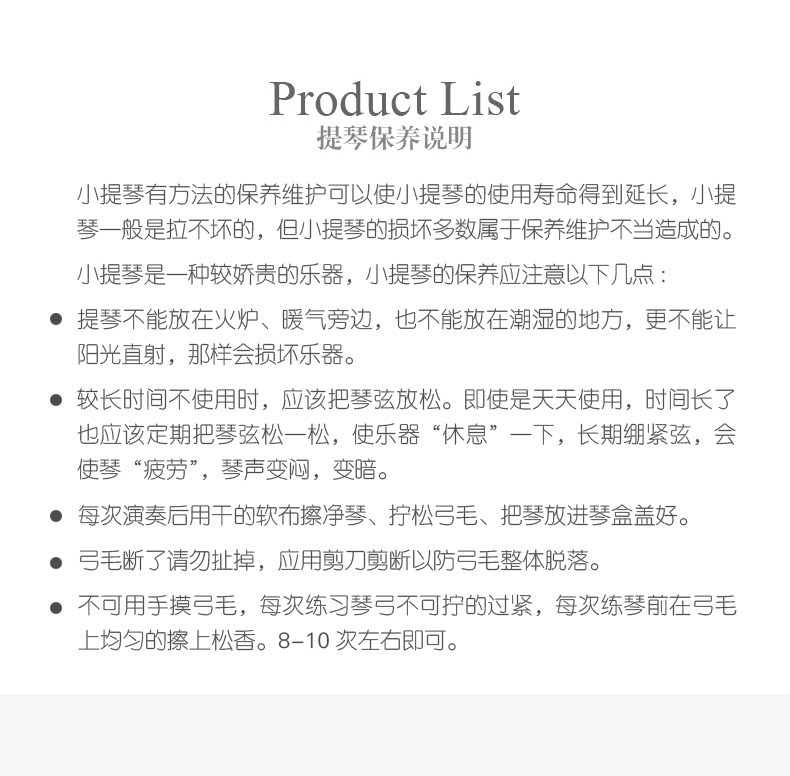 Product List
提琴保养说明

小提琴有方法的保养维护可以使小提琴的使用寿命得到延长，小提琴一般是拉不坏的，但小提琴的损坏多数属于保养维护不当造成的。

小提琴是一种较娇贵的乐器，小提琴的保养应注意以下几点：

● 提琴不能放在火炉、暖气旁边，也不能放在潮湿的地方，更不能让阳光直射，那样会损坏乐器。

● 较长时间不使用时，应该把琴弦放松。即使是天天使用，时间长了也应该定期把琴弦松一松，使乐器“休息”一下，长期绷紧弦，会使琴“疲劳”，琴声变闷，变暗。

● 每次演奏后用干的软布擦净琴、拧松弓毛、把琴放进琴盒盖好。

● 弓毛断了请勿扯掉，应用剪刀剪断以防弓毛整体脱落。

● 不可用手摸弓毛，每次练习琴弓不可拧的过紧，每次练琴前在弓毛上均匀的擦上松香。8–10 次左右即可。